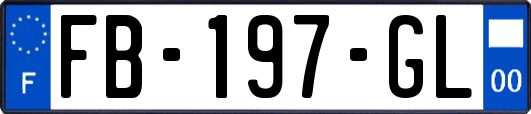 F
FB-197-GL
00